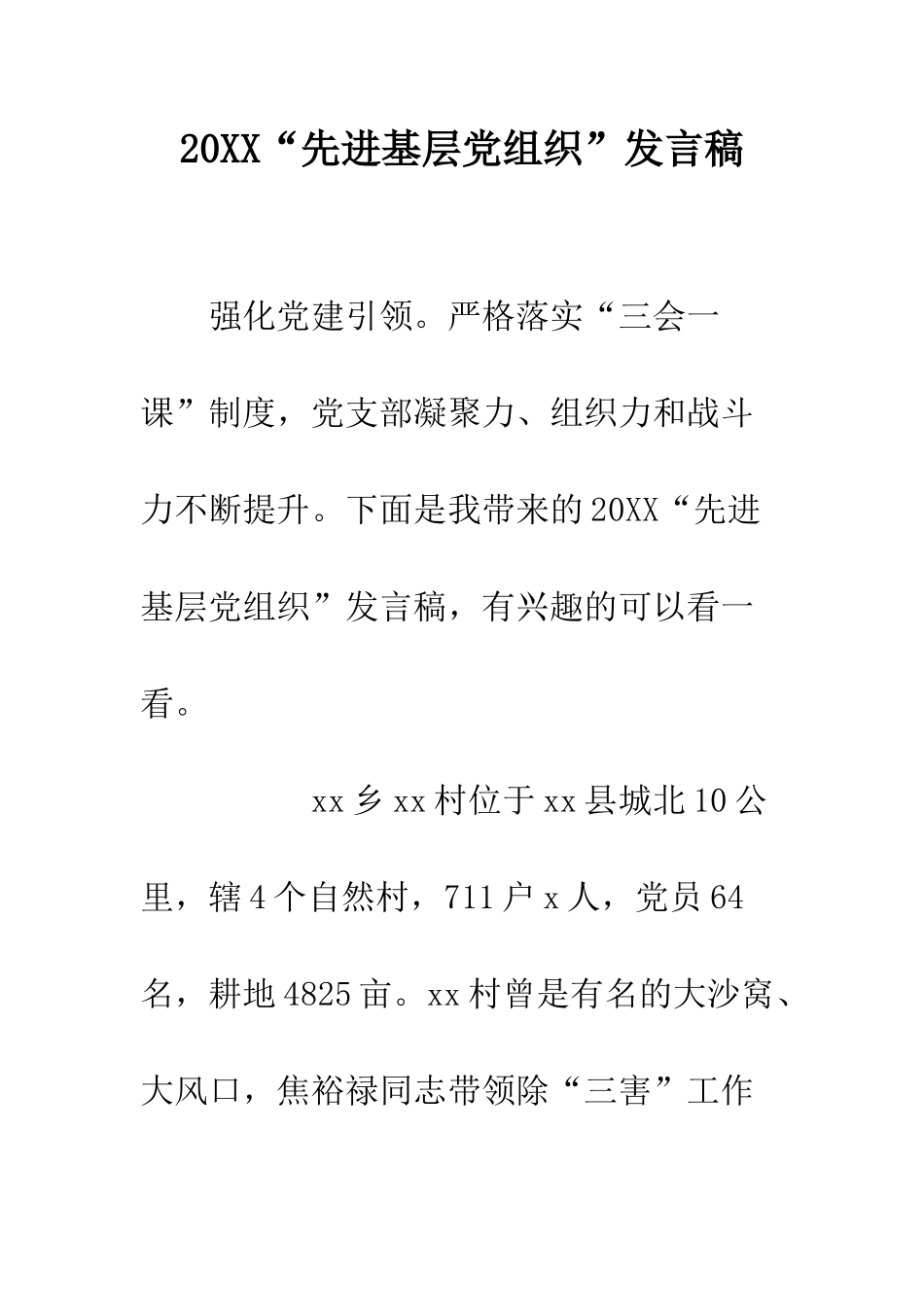 20XX“先进基层党组织”发言稿

强化党建引领。严格落实“三会一课”制度，党支部凝聚力、组织力和战斗力不断提升。下面是我带来的20XX“先进基层党组织”发言稿，有兴趣的可以看一看。

xx乡xx村位于xx县城北10公里，辖4个自然村，711户x人，党员64名，耕地4825亩。xx村曾是有名的大沙窝、大风口，焦裕禄同志带领除“三害”工作